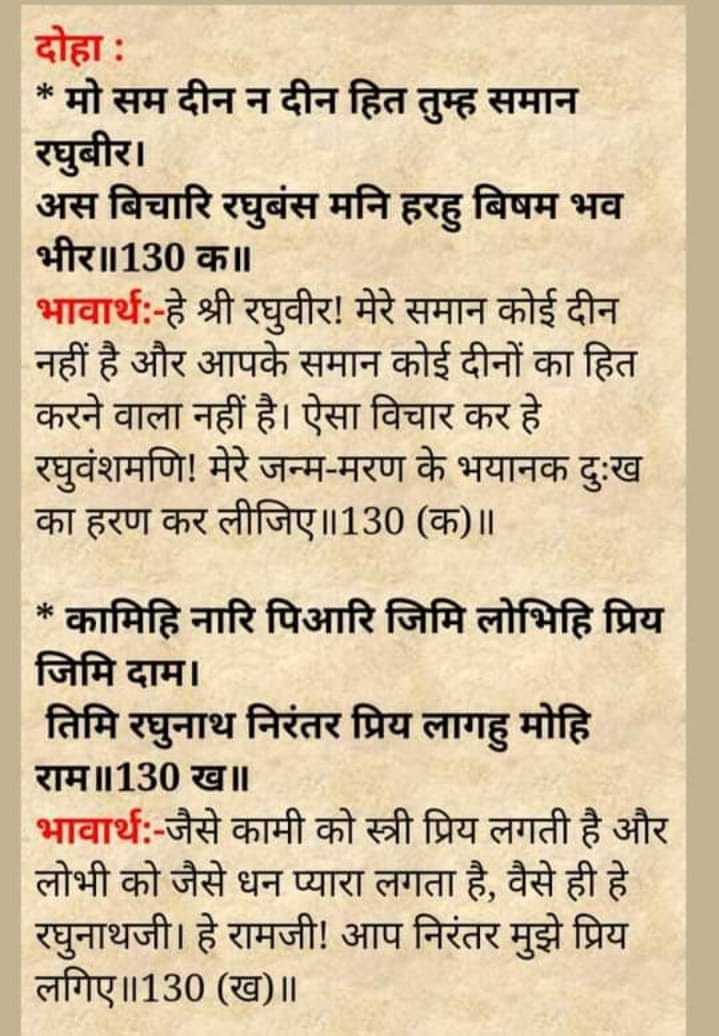 दोहा :
* मो सम दीन न दीन हित तुम्ह समान रघुबीर।
अस बिचारि रघुबंस मनि हरहु बिषम भव भीर॥130 क॥
भावार्थ:-हे श्री रघुवीर! मेरे समान कोई दीन नहीं है और आपके समान कोई दीनों का हित करने वाला नहीं है। ऐसा विचार कर हे रघुवंशमणि! मेरे जन्म-मरण के भयानक दुःख का हरण कर लीजिए॥130 (क)॥

* कामिहि नारि पिआरि जिमि लोभिहि प्रिय जिमि दाम।
तिमि रघुनाथ निरंतर प्रिय लागहु मोहि राम॥130 ख॥
भावार्थ:-जैसे कामी को स्त्री प्रिय लगती है और लोभी को जैसे धन प्यारा लगता है, वैसे ही हे रघुनाथजी। हे रामजी! आप निरंतर मुझे प्रिय लगिए॥130 (ख)॥